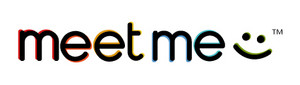 meet me ™